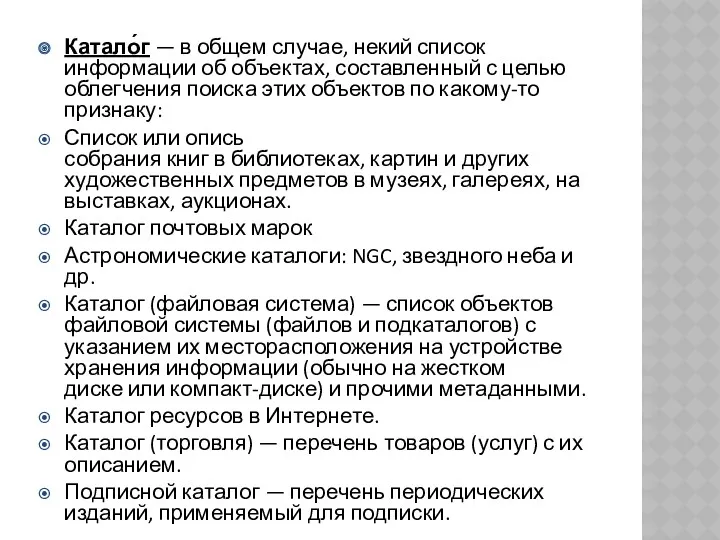 Катало́г — в общем случае, некий список информации об объектах, составленный с целью облегчения поиска этих объектов по какому-то признаку:

Список или опись собрания книг в библиотеках, картин и других художественных предметов в музеях, галереях, на выставках, аукционах.

Каталог почтовых марок

Астрономические каталоги: NGC, звездного неба и др.

Каталог (файловая система) — список объектов файловой системы (файлов и подкаталогов) с указанием их месторасположения на устройстве хранения информации (обычно на жестком диске или компакт-диске) и прочими метаданными.

Каталог ресурсов в Интернете.

Каталог (торговля) — перечень товаров (услуг) с их описанием.

Подписной каталог — перечень периодических изданий, применяемый для подписки.